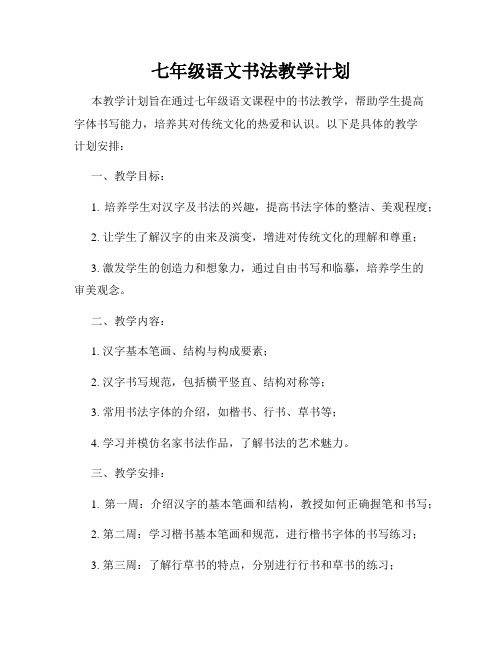 七年级语文书法教学计划

本教学计划旨在通过七年级语文课程中的书法教学，帮助学生提高字体书写能力，培养其对传统文化的热爱和认识。以下是具体的教学计划安排：

一、教学目标：

1. 培养学生对汉字及书法的兴趣，提高书法字体的整洁、美观程度；

2. 让学生了解汉字的由来及演变，增进对传统文化的理解和尊重；

3. 激发学生的创造力和想象力，通过自由书写和临摹，培养学生的审美观念。

二、教学内容：

1. 汉字基本笔画、结构与构成要素；

2. 汉字书写规范，包括横平竖直、结构对称等；

3. 常用书法字体的介绍，如楷书、行书、草书等；

4. 学习并模仿名家书法作品，了解书法的艺术魅力。

三、教学安排：

1. 第一周：介绍汉字的基本笔画和结构，教授如何正确握笔和书写；

2. 第二周：学习楷书基本笔画和规范，进行楷书字体的书写练习；

3. 第三周：了解行草书的特点，分别进行行书和草书的练习；